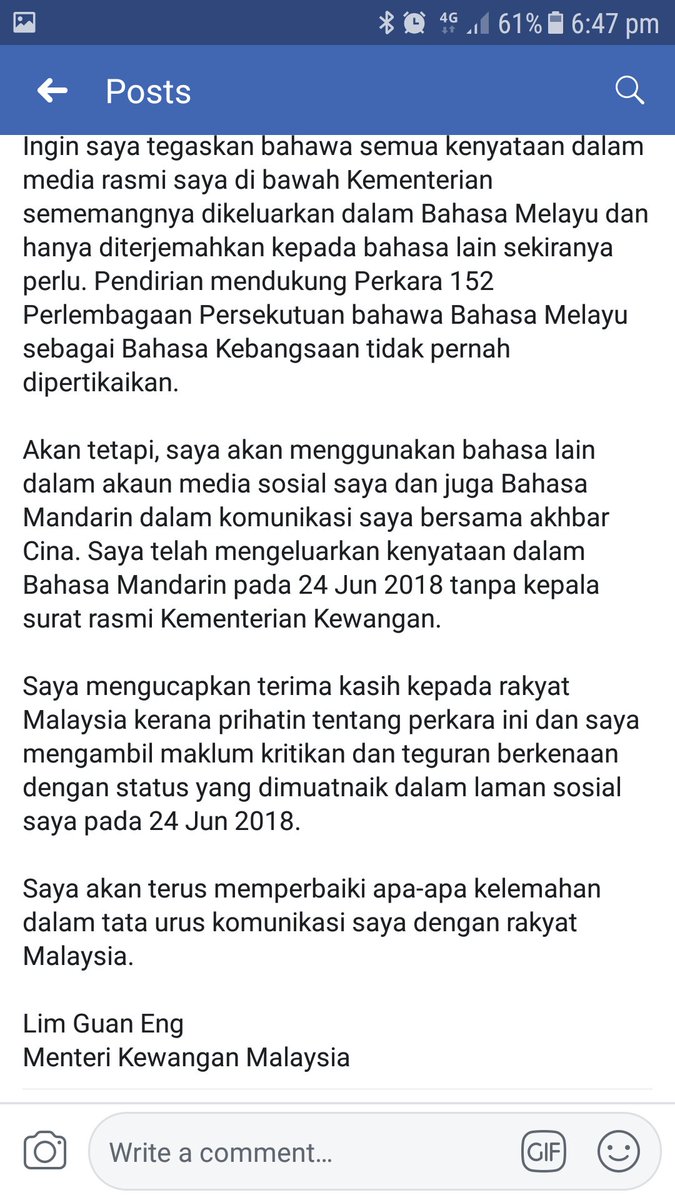 4G 61% 6:47 pm

Posts

Ingin saya tegaskan bahawa semua kenyataan dalam media rasmi saya di bawah Kementerian sememangnya dikeluarkan dalam Bahasa Melayu dan hanya diterjemahkan kepada bahasa lain sekiranya perlu. Pendirian mendukung Perkara 152 Perlembagaan Persekutuan bahawa Bahasa Melayu sebagai Bahasa Kebangsaan tidak pernah dipertikaikan.

Akan tetapi, saya akan menggunakan bahasa lain dalam akaun media sosial saya dan juga Bahasa Mandarin dalam komunikasi saya bersama akhbar Cina. Saya telah mengeluarkan kenyataan dalam Bahasa Mandarin pada 24 Jun 2018 tanpa kepala surat rasmi Kementerian Kewangan.

Saya mengucapkan terima kasih kepada rakyat Malaysia kerana prihatin tentang perkara ini dan saya mengambil maklum kritikan dan teguran berkenaan dengan status yang dimuatnaik dalam laman sosial saya pada 24 Jun 2018.

Saya akan terus memperbaiki apa-apa kelemahan dalam tata urus komunikasi saya dengan rakyat Malaysia.

Lim Guan Eng
Menteri Kewangan Malaysia

Write a comment...

GIF